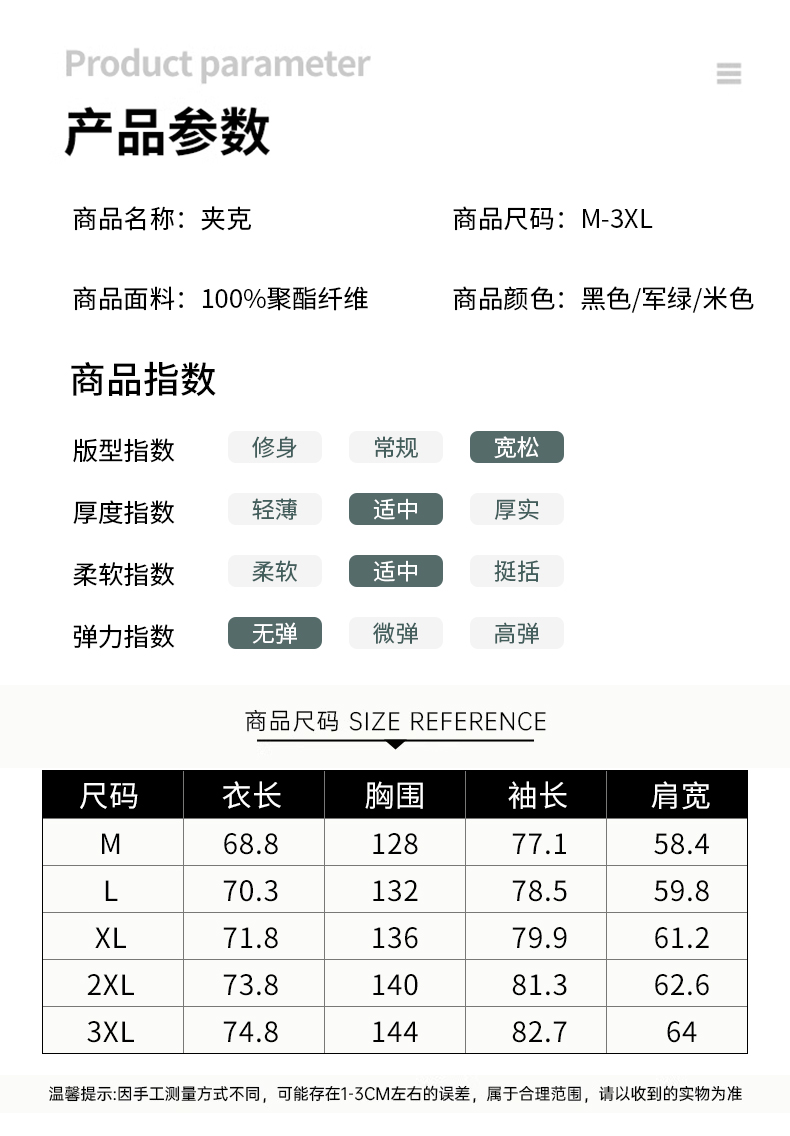 Product parameter

产品参数

商品名称：夹克 商品尺码：M-3XL

商品面料：100%聚酯纤维 商品颜色：黑色/军绿/米色

商品指数

版型指数 修身 常规 宽松

厚度指数 轻薄 适中 厚实

柔软指数 柔软 适中 挺括

弹力指数 无弹 微弹 高弹

商品尺码 SIZE REFERENCE

| 尺码 | 衣长 | 胸围 | 袖长 | 肩宽 |
|---|---|---|---|---|
| M | 68.8 | 128 | 77.1 | 58.4 |
| L | 70.3 | 132 | 78.5 | 59.8 |
| XL | 71.8 | 136 | 79.9 | 61.2 |
| 2XL | 73.8 | 140 | 81.3 | 62.6 |
| 3XL | 74.8 | 144 | 82.7 | 64 |

温馨提示:因手工测量方式不同，可能存在1-3CM左右的误差，属于合理范围，请以收到的实物为准